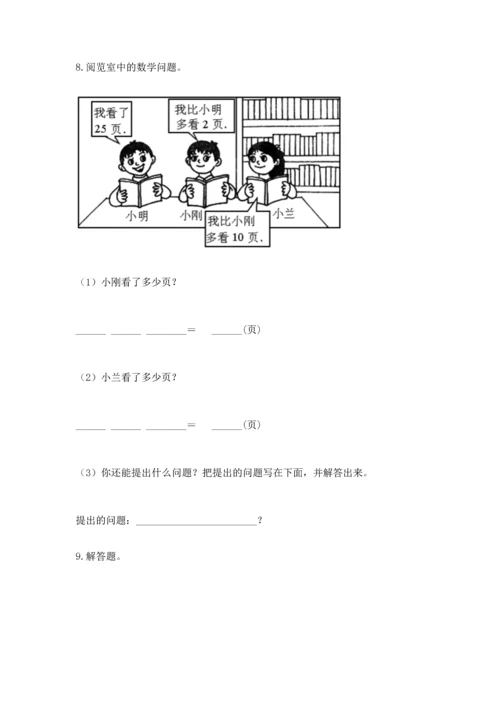 8. 阅览室中的数学问题。

我看了 25 页.

我比小明多看 2 页.

小明

小刚

小兰

我比小刚多看 10 页.

（1）小刚看了多少页？

______ ______ ________= ______(页)

（2）小兰看了多少页？

______ ______ ________= ______(页)

（3）你还能提出什么问题？把提出的问题写在下面，并解答出来。

提出的问题：________________________？

9. 解答题。